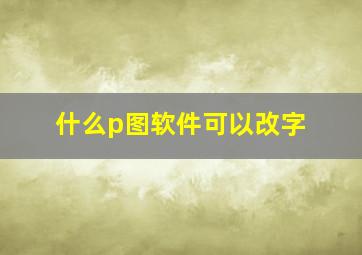 什么p图软件可以改字